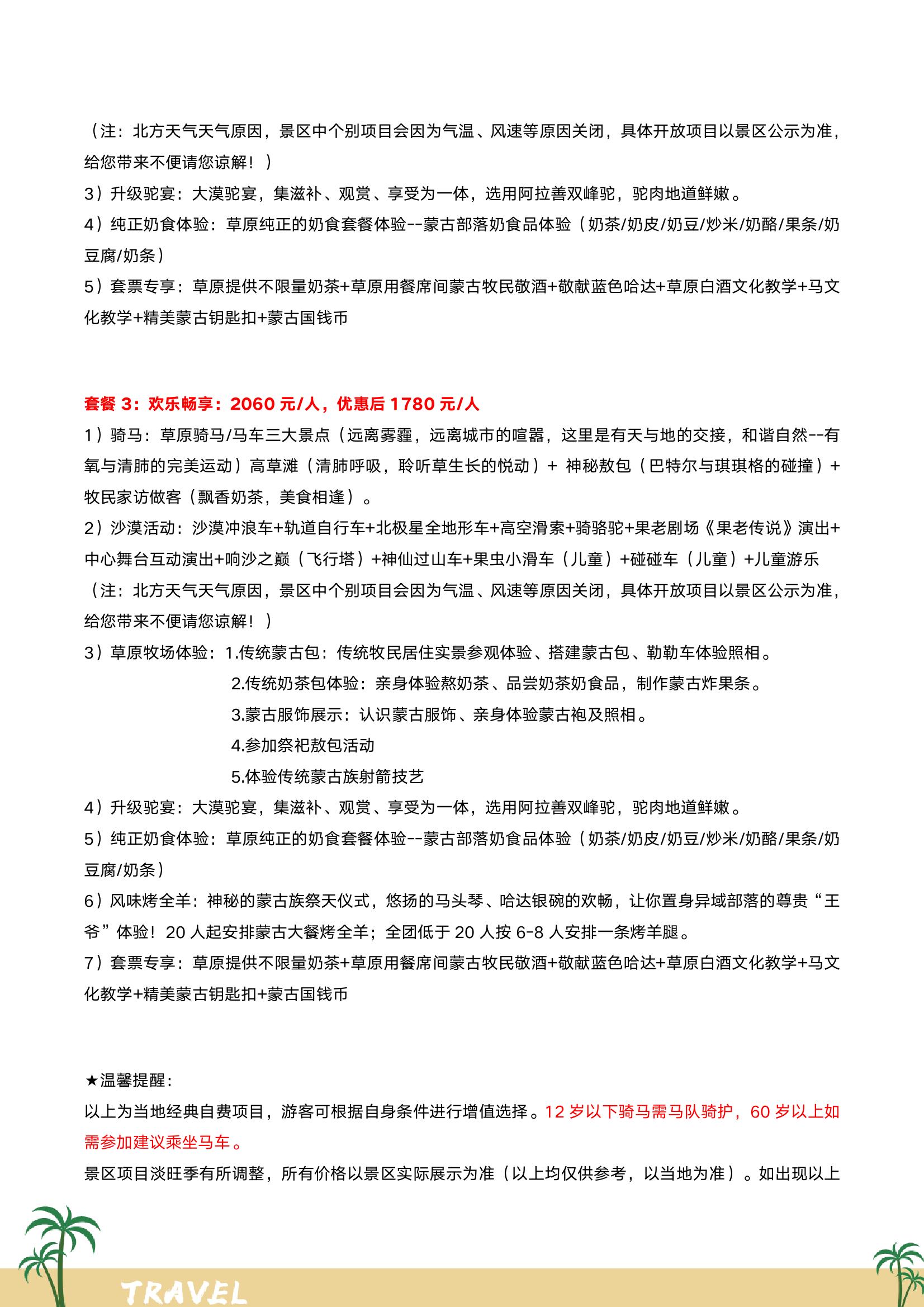 （注：北方天气天气原因，景区中个别项目会因为气温、风速等原因关闭，具体开放项目以景区公示为准，给您带来不便请您谅解！）
3）升级驼宴：大漠驼宴，集滋补、观赏、享受为一体，选用阿拉善双峰驼，驼肉地道鲜嫩。
4）纯正奶食体验：草原纯正的奶食套餐体验--蒙古部落奶食品体验（奶茶/奶皮/奶豆/炒米/奶酪/果条/奶豆腐/奶条）
5）套票专享：草原提供不限量奶茶+草原用餐席间蒙古牧民敬酒+敬献蓝色哈达+草原白酒文化教学+马文化教学+精美蒙古钥匙扣+蒙古国钱币

套餐 3：欢乐畅享：2060 元/人，优惠后 1780 元/人
1）骑马：草原骑马/马车三大景点（远离雾霾，远离城市的喧嚣，这里是有天与地的交接，和谐自然--有氧与清肺的完美运动）高草滩（清肺呼吸，聆听草生长的悦动）+ 神秘敖包（巴特尔与琪琪格的碰撞）+ 牧民家访做客（飘香奶茶，美食相逢）。
2）沙漠活动：沙漠冲浪车+轨道自行车+北极星全地形车+高空滑索+骑骆驼+果老剧场《果老传说》演出+中心舞台互动演出+响沙之巅（飞行塔）+神仙过山车+果虫小滑车（儿童）+碰碰车（儿童）+儿童游乐
（注：北方天气天气原因，景区中个别项目会因为气温、风速等原因关闭，具体开放项目以景区公示为准，给您带来不便请您谅解！）
3）草原牧场体验：1.传统蒙古包：传统牧民居住实景参观体验、搭建蒙古包、勒勒车体验照相。
2.传统奶茶包体验：亲身体验熬奶茶、品尝奶茶奶食品，制作蒙古炸果条。
3.蒙古服饰展示：认识蒙古服饰、亲身体验蒙古袍及照相。
4.参加祭祀敖包活动
5.体验传统蒙古族射箭技艺
4）升级驼宴：大漠驼宴，集滋补、观赏、享受为一体，选用阿拉善双峰驼，驼肉地道鲜嫩。
5）纯正奶食体验：草原纯正的奶食套餐体验--蒙古部落奶食品体验（奶茶/奶皮/奶豆/炒米/奶酪/果条/奶豆腐/奶条）
6）风味烤全羊：神秘的蒙古族祭天仪式，悠扬的马头琴、哈达银碗的欢畅，让你置身异域部落的尊贵“王爷”体验！20 人起安排蒙古大餐烤全羊；全团低于 20 人按 6-8 人安排一条烤羊腿。
7）套票专享：草原提供不限量奶茶+草原用餐席间蒙古牧民敬酒+敬献蓝色哈达+草原白酒文化教学+马文化教学+精美蒙古钥匙扣+蒙古国钱币

★温馨提醒：
以上为当地经典自费项目，游客可根据自身条件进行增值选择。12 岁以下骑马需马队骑护，60 岁以上如需参加建议乘坐马车。
景区项目淡旺季有所调整，所有价格以景区实际展示为准（以上均仅供参考，以当地为准）。如出现以上

TRAVEL